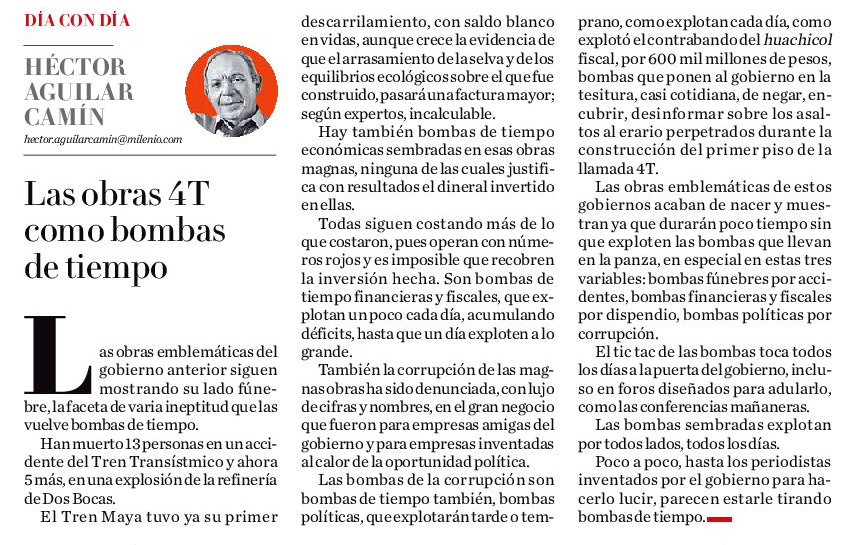 DÍA CON DÍA

HÉCTOR AGUILAR CAMÍN

hector.aguilarcamin@milenio.com

Las obras 4T como bombas de tiempo

Las obras emblemáticas del gobierno anterior siguen mostrando su lado fúnebre, la faceta de varia ineptitud que las vuelve bombas de tiempo.

Han muerto 13 personas en un accidente del Tren Transístmico y ahora 5 más, en una explosión de la refinería de Dos Bocas.

El Tren Maya tuvo ya su primer descarrilamiento, con saldo blanco en vidas, aunque crece la evidencia de que el arrasamiento de la selva y de los equilibrios ecológicos sobre el que fue construido, pasará una factura mayor; según expertos, incalculable.

Hay también bombas de tiempo económicas sembradas en esas obras magnas, ninguna de las cuales justifica con resultados el dineral invertido en ellas.

Todas siguen costando más de lo que costaron, pues operan con números rojos y es imposible que recobren la inversión hecha. Son bombas de tiempo financieras y fiscales, que explotan un poco cada día, acumulando déficits, hasta que un día exploten a lo grande.

También la corrupción de las magnas obras ha sido denunciada, con lujo de cifras y nombres, en el gran negocio que fueron para empresas amigas del gobierno y para empresas inventadas al calor de la oportunidad política.

Las bombas de la corrupción son bombas de tiempo también, bombas políticas, que explotarán tarde o temprano, como explotan cada día, como explotó el contrabando del huachicol fiscal, por 600 mil millones de pesos, bombas que ponen al gobierno en la tesitura, casi cotidiana, de negar, encubrir, desinformar sobre los asaltos al erario perpetrados durante la construcción del primer piso de la llamada 4T.

Las obras emblemáticas de estos gobiernos acaban de nacer y muestran ya que durarán poco tiempo sin que exploten las bombas que llevan en la panza, en especial en estas tres variables: bombas fúnebres por accidentes, bombas financieras y fiscales por dispendio, bombas políticas por corrupción.

El tic tac de las bombas toca todos los días a la puerta del gobierno, incluso en foros diseñados para adularlo, como las conferencias mañaneras.

Las bombas sembradas explotan por todos lados, todos los días.

Poco a poco, hasta los periodistas inventados por el gobierno para hacerlo lucir, parecen estarle tirando bombas de tiempo.